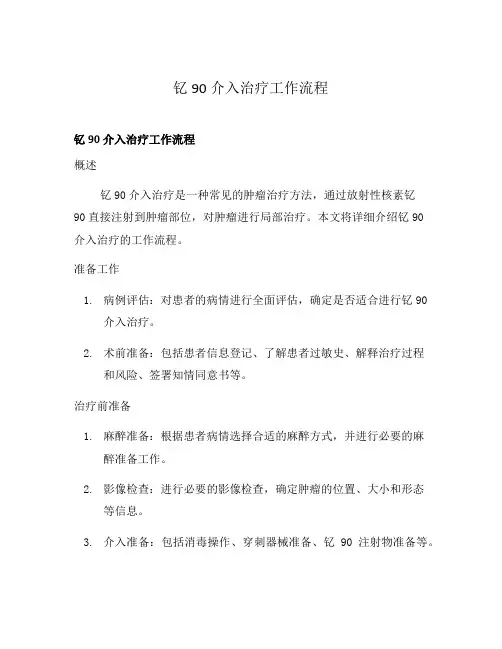 钇 90 介入治疗工作流程

钇 90 介入治疗工作流程

概述

钇 90 介入治疗是一种常见的肿瘤治疗方法，通过放射性核素钇 90 直接注射到肿瘤部位，对肿瘤进行局部治疗。本文将详细介绍钇 90 介入治疗的工作流程。

准备工作

1. 病例评估：对患者的病情进行全面评估，确定是否适合进行钇 90 介入治疗。

2. 术前准备：包括患者信息登记、了解患者过敏史、解释治疗过程和风险、签署知情同意书等。

治疗前准备

1. 麻醉准备：根据患者病情选择合适的麻醉方式，并进行必要的麻醉准备工作。

2. 影像检查：进行必要的影像检查，确定肿瘤的位置、大小和形态等信息。

3. 介入准备：包括消毒操作、穿刺器械准备、钇 90 注射物准备等。